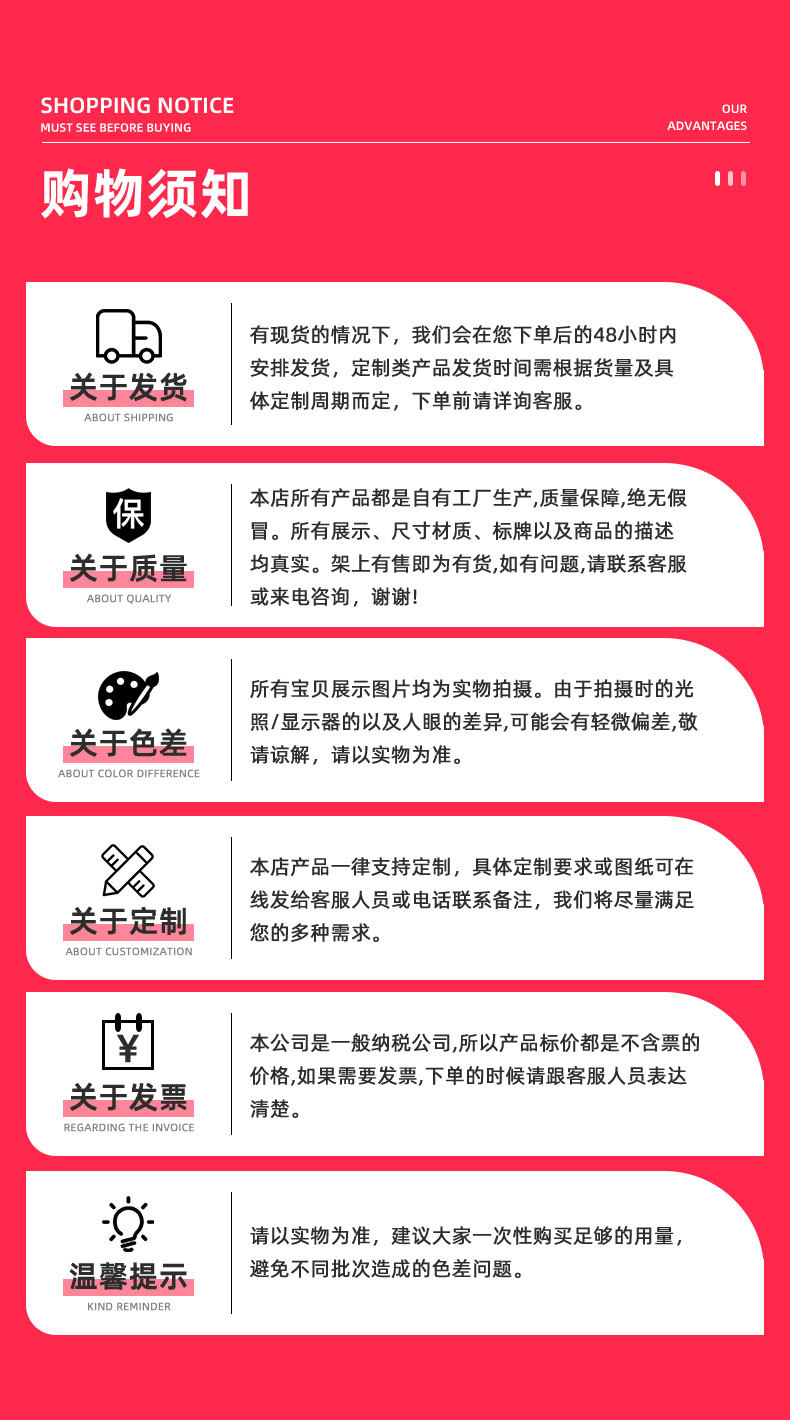 SHOPPING NOTICE
MUST SEE BEFORE BUYING

OUR
ADVANTAGES

购物须知

关于发货
ABOUT SHIPPING

有现货的情况下，我们会在您下单后的48小时内安排发货，定制类产品发货时间需根据货量及具体定制周期而定，下单前请详询客服。

保
关于质量
ABOUT QUALITY

本店所有产品都是自有工厂生产,质量保障,绝无假冒。所有展示、尺寸材质、标牌以及商品的描述均真实。架上有售即为有货,如有问题,请联系客服或来电咨询，谢谢!

关于色差
ABOUT COLOR DIFFERENCE

所有宝贝展示图片均为实物拍摄。由于拍摄时的光照/显示器的以及人眼的差异,可能会有轻微偏差,敬请谅解，请以实物为准。

关于定制
ABOUT CUSTOMIZATION

本店产品一律支持定制，具体定制要求或图纸可在线发给客服人员或电话联系备注，我们将尽量满足您的多种需求。

¥
关于发票
REGARDING THE INVOICE

本公司是一般纳税公司,所以产品标价都是不含票的价格,如果需要发票,下单的时候请跟客服人员表达清楚。

温馨提示
KIND REMINDER

请以实物为准，建议大家一次性购买足够的用量，避免不同批次造成的色差问题。